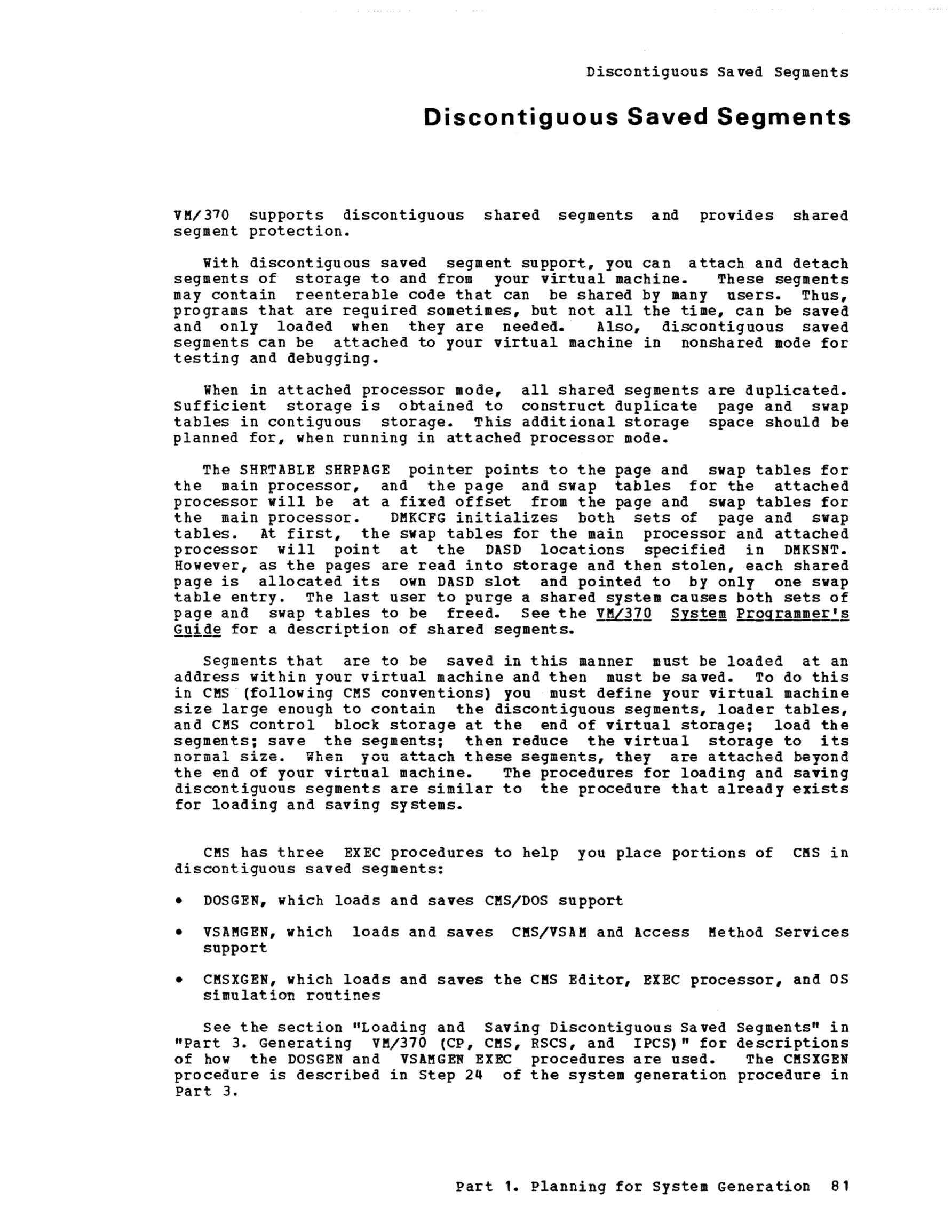 Discontiguous Saved Segments

Discontiguous Saved Segments

VM/370 supports discontiguous shared segments and provides shared segment protection.

With discontiguous saved segment support, you can attach and detach segments of storage to and from your virtual machine. These segments may contain reenterable code that can be shared by many users. Thus, programs that are required sometimes, but not all the time, can be saved and only loaded when they are needed. Also, discontiguous saved segments can be attached to your virtual machine in nonshared mode for testing and debugging.

When in attached processor mode, all shared segments are duplicated. Sufficient storage is obtained to construct duplicate page and swap tables in contiguous storage. This additional storage space should be planned for, when running in attached processor mode.

The SHRTABLE SHRPAGE pointer points to the page and swap tables for the main processor, and the page and swap tables for the attached processor will be at a fixed offset from the page and swap tables for the main processor. DMKCFG initializes both sets of page and swap tables. At first, the swap tables for the main processor and attached processor will point at the DASD locations specified in DMKSNT. However, as the pages are read into storage and then stolen, each shared page is allocated its own DASD slot and pointed to by only one swap table entry. The last user to purge a shared system causes both sets of page and swap tables to be freed. See the VM/370 System Programmer's Guide for a description of shared segments.

Segments that are to be saved in this manner must be loaded at an address within your virtual machine and then must be saved. To do this in CMS (following CMS conventions) you must define your virtual machine size large enough to contain the discontiguous segments, loader tables, and CMS control block storage at the end of virtual storage; load the segments; save the segments; then reduce the virtual storage to its normal size. When you attach these segments, they are attached beyond the end of your virtual machine. The procedures for loading and saving discontiguous segments are similar to the procedure that already exists for loading and saving systems.

CMS has three EXEC procedures to help you place portions of CMS in discontiguous saved segments:

• DOSGEN, which loads and saves CMS/DOS support

• VSAMGEN, which loads and saves CMS/VSAM and Access Method Services support

• CMSXGEN, which loads and saves the CMS Editor, EXEC processor, and OS simulation routines

See the section "Loading and Saving Discontiguous Saved Segments" in "Part 3. Generating VM/370 (CP, CMS, RSCS, and IPCS)" for descriptions of how the DOSGEN and VSAMGEN EXEC procedures are used. The CMSXGEN procedure is described in Step 24 of the system generation procedure in Part 3.

Part 1. Planning for System Generation 81